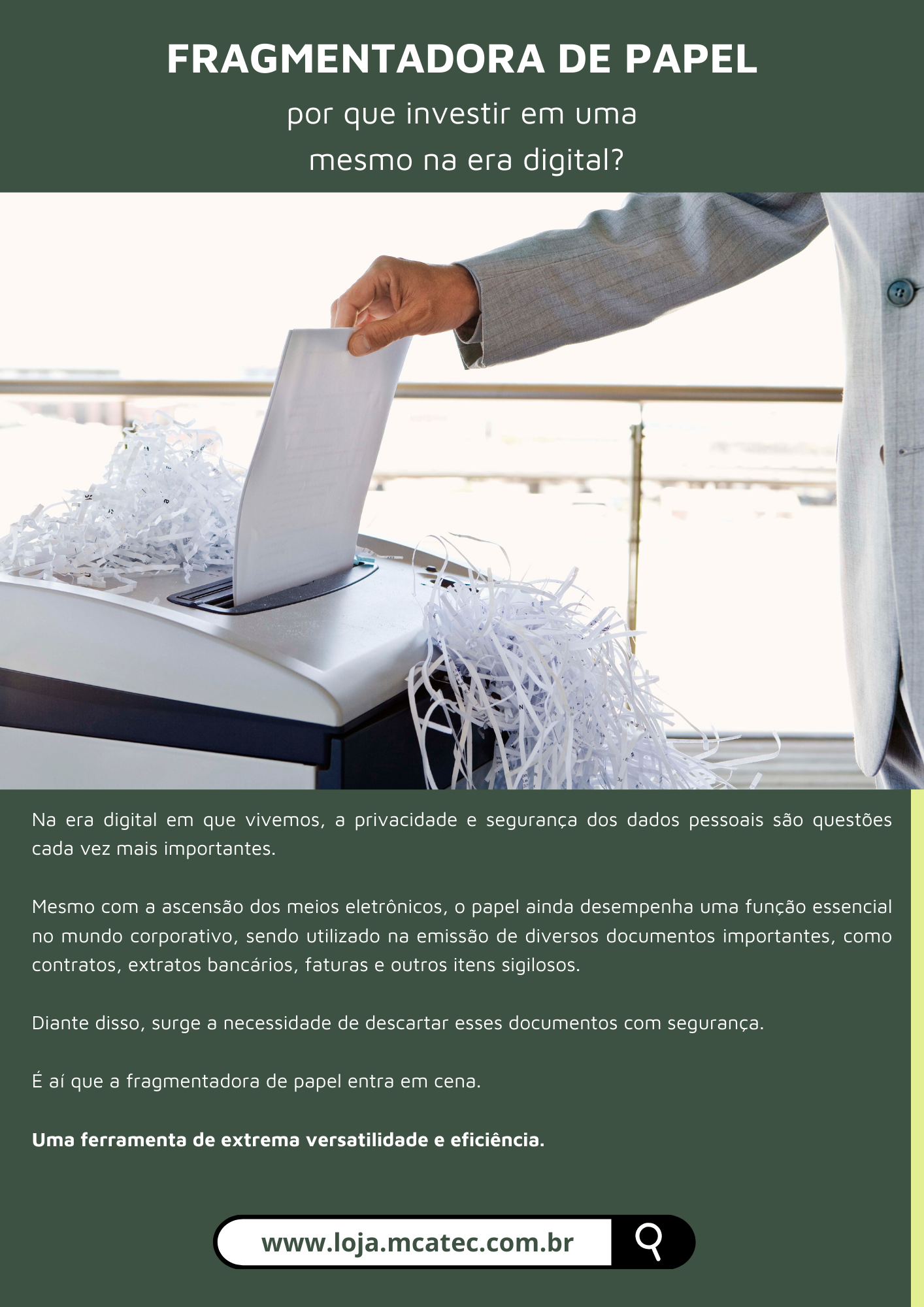 FRAGMENTADORA DE PAPEL

por que investir em uma
mesmo na era digital?

Na era digital em que vivemos, a privacidade e segurança dos dados pessoais são questões cada vez mais importantes.

Mesmo com a ascensão dos meios eletrônicos, o papel ainda desempenha uma função essencial no mundo corporativo, sendo utilizado na emissão de diversos documentos importantes, como contratos, extratos bancários, faturas e outros itens sigilosos.

Diante disso, surge a necessidade de descartar esses documentos com segurança.

É aí que a fragmentadora de papel entra em cena.

Uma ferramenta de extrema versatilidade e eficiência.

www.loja.mcatec.com.br